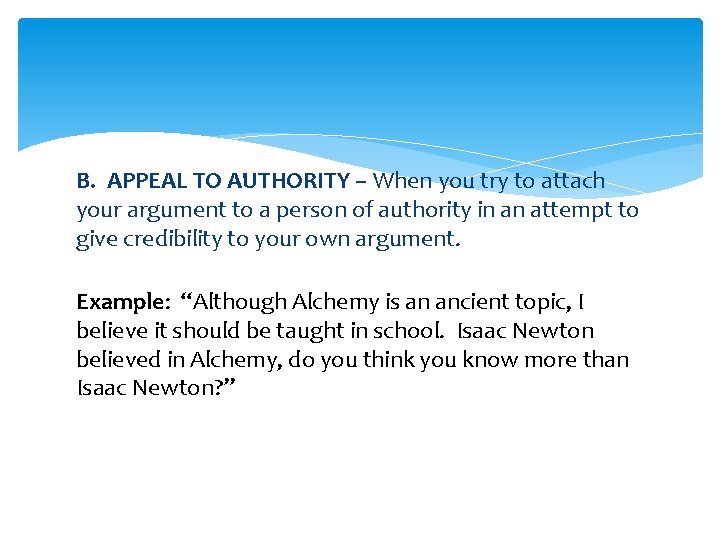 B. APPEAL TO AUTHORITY – When you try to attach your argument to a person of authority in an attempt to give credibility to your own argument.

Example: "Although Alchemy is an ancient topic, I believe it should be taught in school. Isaac Newton believed in Alchemy, do you think you know more than Isaac Newton?"